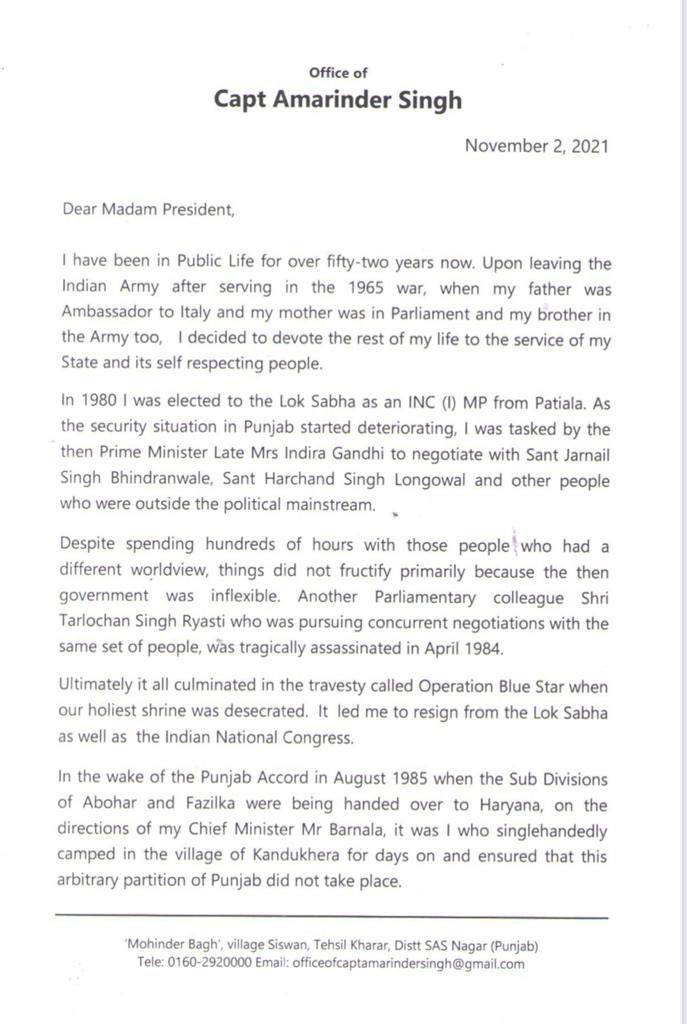 Office of
Capt Amarinder Singh

November 2, 2021

Dear Madam President,

I have been in Public Life for over fifty-two years now. Upon leaving the Indian Army after serving in the 1965 war, when my father was Ambassador to Italy and my mother was in Parliament and my brother in the Army too, I decided to devote the rest of my life to the service of my State and its self respecting people.

In 1980 I was elected to the Lok Sabha as an INC (I) MP from Patiala. As the security situation in Punjab started deteriorating, I was tasked by the then Prime Minister Late Mrs Indira Gandhi to negotiate with Sant Jarnail Singh Bhindranwale, Sant Harchand Singh Longowal and other people who were outside the political mainstream.

Despite spending hundreds of hours with those people who had a different worldview, things did not fructify primarily because the then government was inflexible. Another Parliamentary colleague Shri Tarlochan Singh Ryasti who was pursuing concurrent negotiations with the same set of people, was tragically assassinated in April 1984.

Ultimately it all culminated in the travesty called Operation Blue Star when our holiest shrine was desecrated. It led me to resign from the Lok Sabha as well as the Indian National Congress.

In the wake of the Punjab Accord in August 1985 when the Sub Divisions of Abohar and Fazilka were being handed over to Haryana, on the directions of my Chief Minister Mr Barnala, it was I who singlehandedly camped in the village of Kandukhera for days on and ensured that this arbitrary partition of Punjab did not take place.

'Mohinder Bagh', village Siswan, Tehsil Kharar, Distt SAS Nagar (Punjab)
Tele: 0160-2920000 Email: officeofcaptamarindersingh@gmail.com